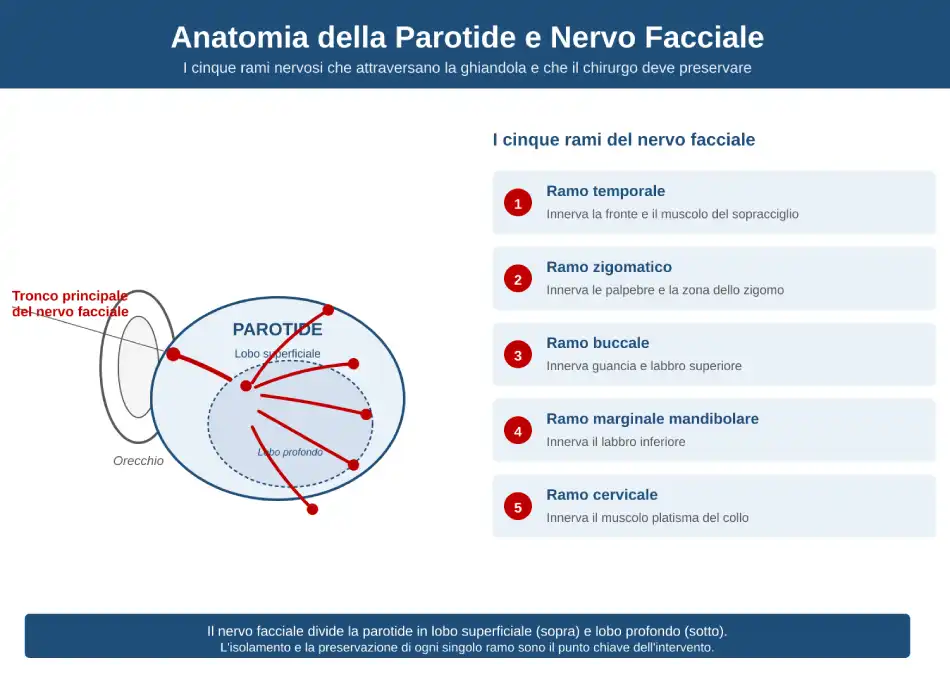 Anatomia della Parotide e Nervo Facciale

I cinque rami nervosi che attraversano la ghiandola e che il chirurgo deve preservare

Tronco principale del nervo facciale

PAROTIDE

Lobo superficiale

Lobo profondo

Orecchio

I cinque rami del nervo facciale

1 Ramo temporale
Innerva la fronte e il muscolo del sopracciglio

2 Ramo zigomatico
Innerva le palpebre e la zona dello zigomo

3 Ramo buccale
Innerva guancia e labbro superiore

4 Ramo marginale mandibolare
Innerva il labbro inferiore

5 Ramo cervicale
Innerva il muscolo platisma del collo

Il nervo facciale divide la parotide in lobo superficiale (sopra) e lobo profondo (sotto).
L'isolamento e la preservazione di ogni singolo ramo sono il punto chiave dell'intervento.